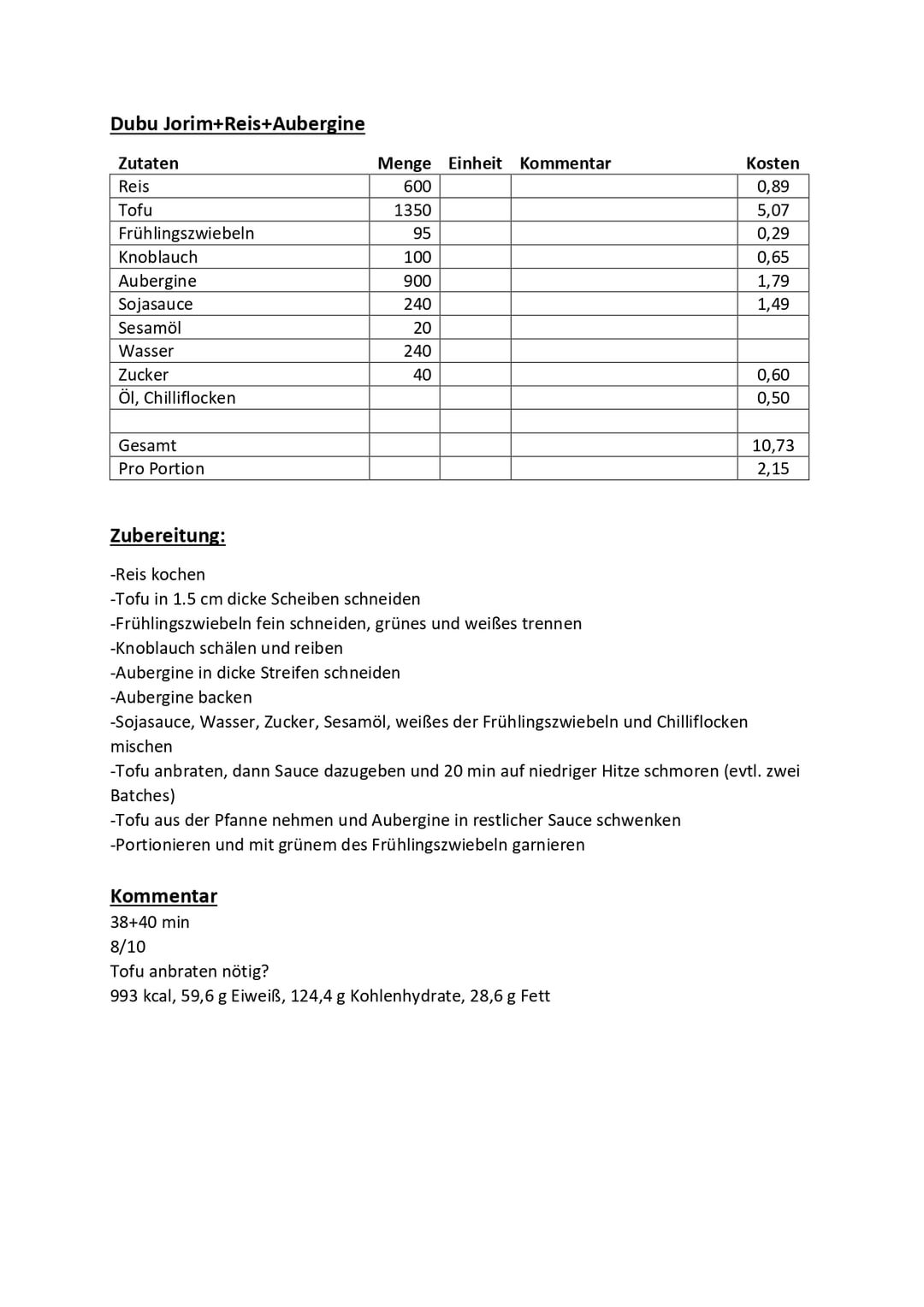 Dubu Jorim+Reis+Aubergine

| Zutaten | Menge | Einheit | Kommentar | Kosten |
|---|---|---|---|---|
| Reis | 600 | | | 0,89 |
| Tofu | 1350 | | | 5,07 |
| Frühlingszwiebeln | 95 | | | 0,29 |
| Knoblauch | 100 | | | 0,65 |
| Aubergine | 900 | | | 1,79 |
| Sojasauce | 240 | | | 1,49 |
| Sesamöl | 20 | | | |
| Wasser | 240 | | | |
| Zucker | 40 | | | 0,60 |
| Öl, Chilliflocken | | | | 0,50 |
| | | | | |
| Gesamt | | | | 10,73 |
| Pro Portion | | | | 2,15 |

Zubereitung:

-Reis kochen
-Tofu in 1.5 cm dicke Scheiben schneiden
-Frühlingszwiebeln fein schneiden, grünes und weißes trennen
-Knoblauch schälen und reiben
-Aubergine in dicke Streifen schneiden
-Aubergine backen
-Sojasauce, Wasser, Zucker, Sesamöl, weißes der Frühlingszwiebeln und Chilliflocken mischen
-Tofu anbraten, dann Sauce dazugeben und 20 min auf niedriger Hitze schmoren (evtl. zwei Batches)
-Tofu aus der Pfanne nehmen und Aubergine in restlicher Sauce schwenken
-Portionieren und mit grünem des Frühlingszwiebeln garnieren

Kommentar
38+40 min
8/10
Tofu anbraten nötig?
993 kcal, 59,6 g Eiweiß, 124,4 g Kohlenhydrate, 28,6 g Fett